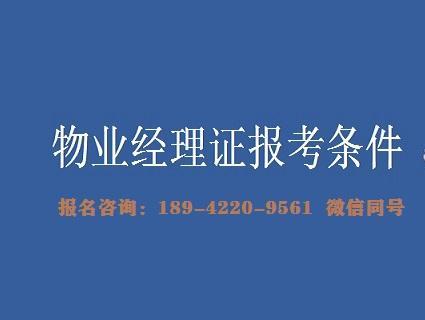 物业经理证报考条件

报名咨询：189-4220-9561 微信同号